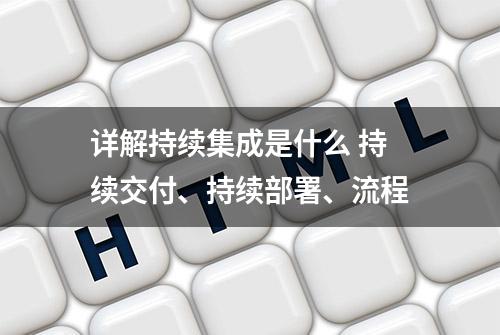 详解持续集成是什么 持续交付、持续部署、流程

H T M L